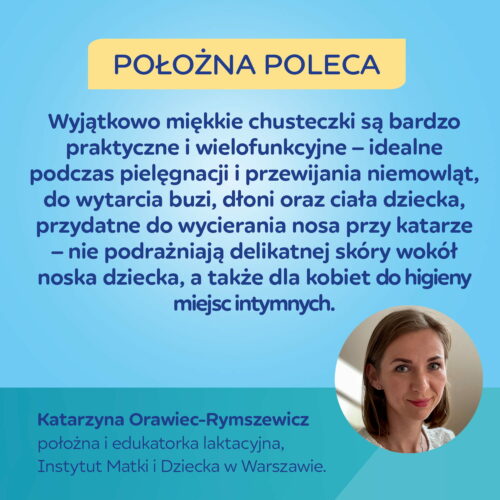 POŁOŻNA POLECA

Wyjątkowo miękkie chusteczki są bardzo praktyczne i wielofunkcyjne – idealne podczas pielęgnacji i przewijania niemowląt, do wytarcia buzi, dłoni oraz ciała dziecka, przydatne do wycierania nosa przy katarze – nie podrażniają delikatnej skóry wokół noska dziecka, a także dla kobiet do higieny miejsc intymnych.

Katarzyna Orawiec-Rymszewicz
położna i edukatorka laktacyjna,
Instytut Matki i Dziecka w Warszawie.